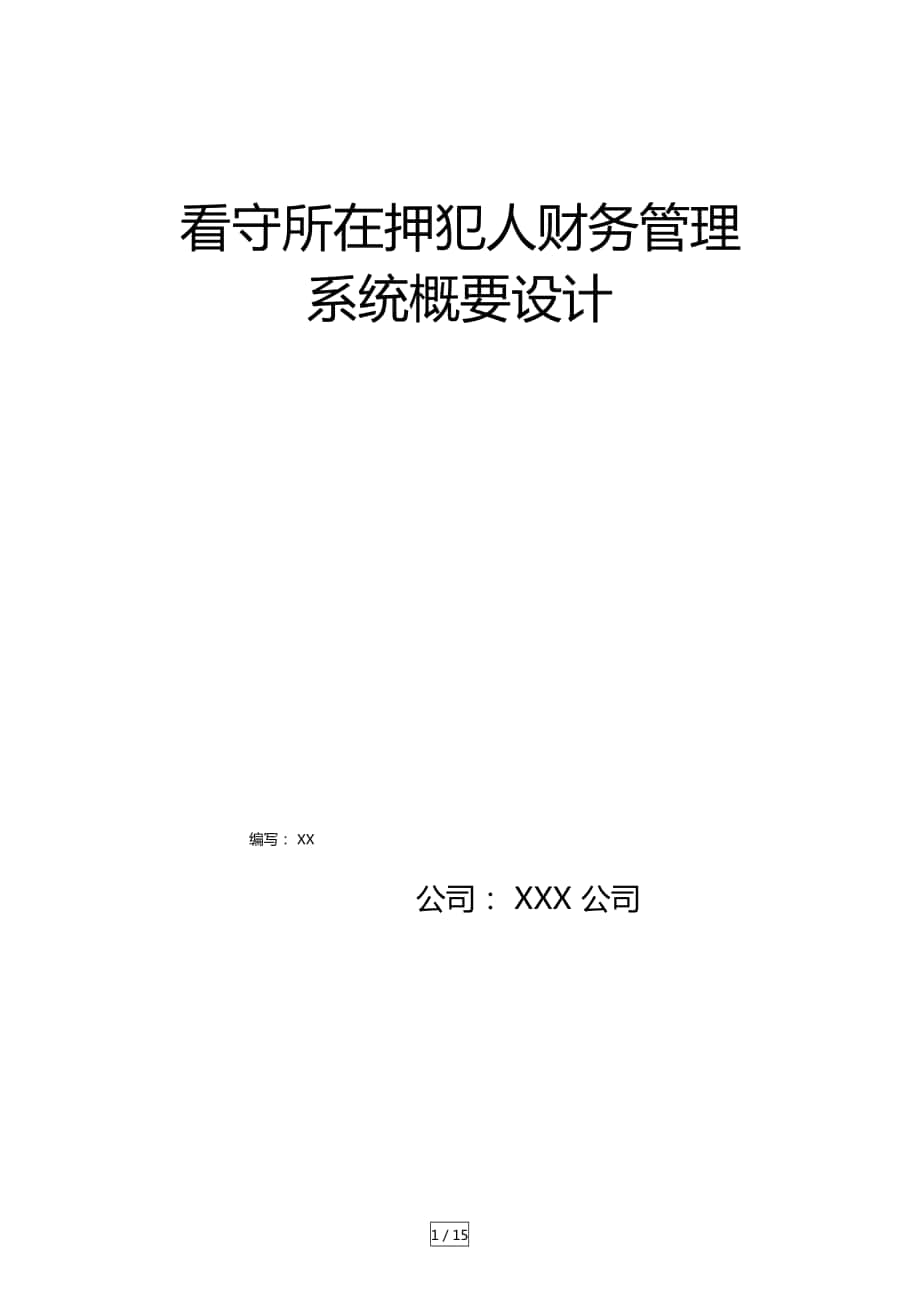 看守所在押犯人财务管理系统概要设计

编写： XX

公司： XXX 公司

1 / 15